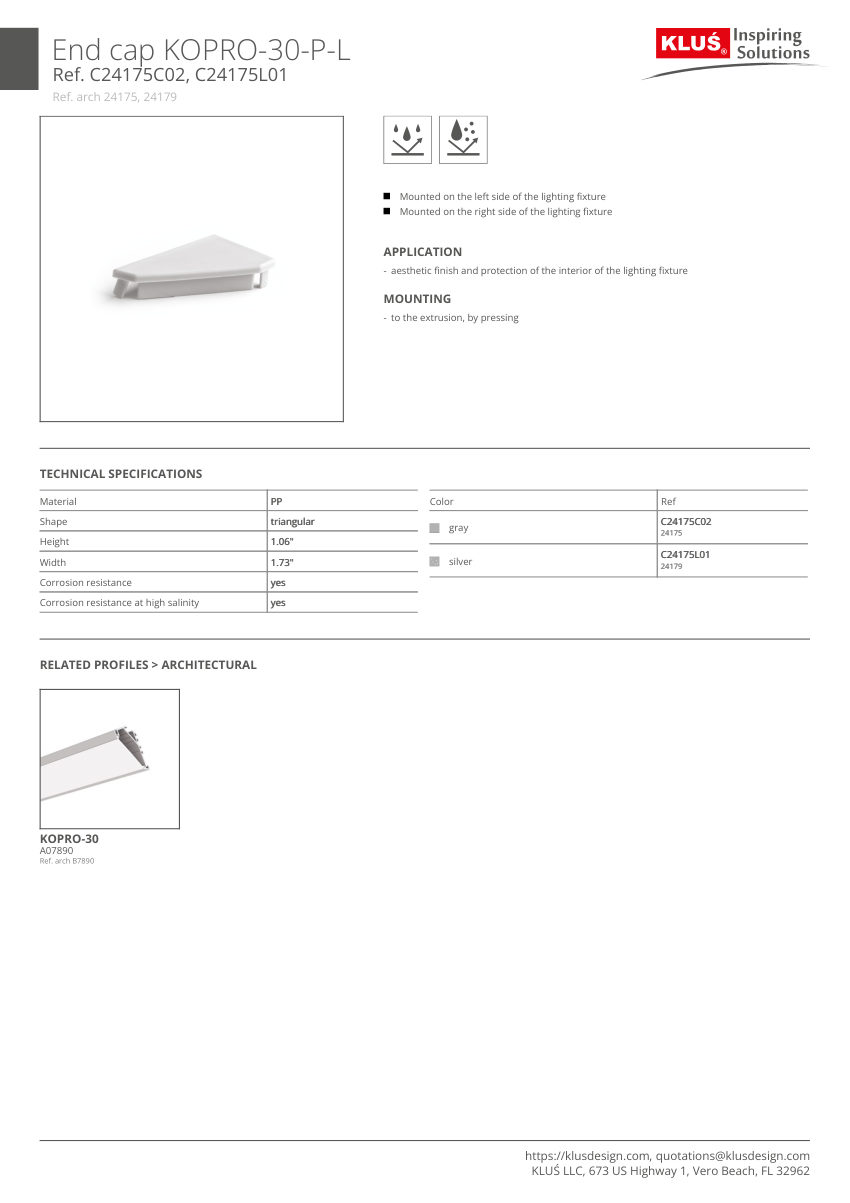 End cap KOPRO-30-P-L
Ref. C24175C02, C24175L01
Ref. arch 24175, 24179

KLUŚ® Inspiring Solutions

■ Mounted on the left side of the lighting fixture
■ Mounted on the right side of the lighting fixture

APPLICATION
- aesthetic finish and protection of the interior of the lighting fixture

MOUNTING
- to the extrusion, by pressing

TECHNICAL SPECIFICATIONS

| Material | PP |
|---|---|
| Shape | triangular |
| Height | 1.06" |
| Width | 1.73" |
| Corrosion resistance | yes |
| Corrosion resistance at high salinity | yes |

| Color | Ref |
|---|---|
| gray | C24175C02 24175 |
| silver | C24175L01 24179 |

RELATED PROFILES > ARCHITECTURAL

KOPRO-30
A07890
Ref. arch B7890

https://klusdesign.com, quotations@klusdesign.com
KLUŚ LLC, 673 US Highway 1, Vero Beach, FL 32962